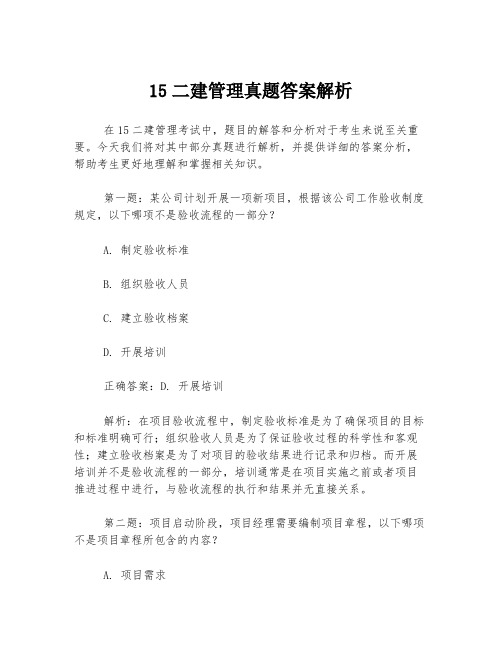 15 二建管理真题答案解析

在 15 二建管理考试中，题目的解答和分析对于考生来说至关重要。今天我们将对其中部分真题进行解析，并提供详细的答案分析，帮助考生更好地理解和掌握相关知识。

第一题：某公司计划开展一项新项目，根据该公司工作验收制度规定，以下哪项不是验收流程的一部分？

A. 制定验收标准

B. 组织验收人员

C. 建立验收档案

D. 开展培训

正确答案：D. 开展培训

解析：在项目验收流程中，制定验收标准是为了确保项目的目标和标准明确可行；组织验收人员是为了保证验收过程的科学性和客观性；建立验收档案是为了对项目的验收结果进行记录和归档。而开展培训并不是验收流程的一部分，培训通常是在项目实施之前或者项目推进过程中进行，与验收流程的执行和结果并无直接关系。

第二题：项目启动阶段，项目经理需要编制项目章程，以下哪项不是项目章程所包含的内容？

A. 项目需求